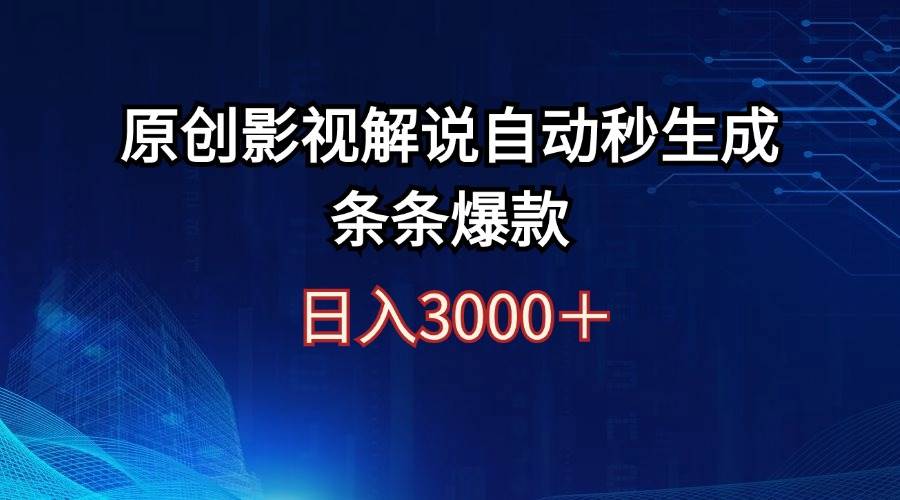 原创影视解说自动秒生成
条条爆款

日入3000＋